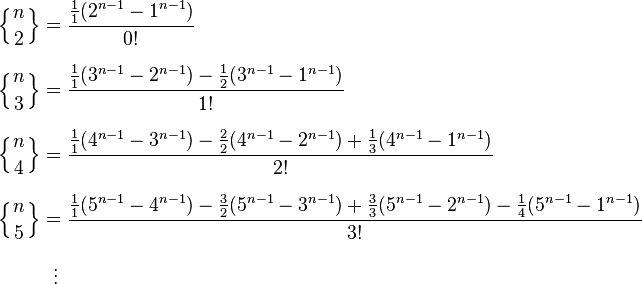 $\left\{ {n \atop 2} \right\} = \frac{\frac{1}{1}(2^{n-1} - 1^{n-1})}{0!}$

$\left\{ {n \atop 3} \right\} = \frac{\frac{1}{1}(3^{n-1} - 2^{n-1}) - \frac{1}{2}(3^{n-1} - 1^{n-1})}{1!}$

$\left\{ {n \atop 4} \right\} = \frac{\frac{1}{1}(4^{n-1} - 3^{n-1}) - \frac{2}{2}(4^{n-1} - 2^{n-1}) + \frac{1}{3}(4^{n-1} - 1^{n-1})}{2!}$

$\left\{ {n \atop 5} \right\} = \frac{\frac{1}{1}(5^{n-1} - 4^{n-1}) - \frac{3}{2}(5^{n-1} - 3^{n-1}) + \frac{3}{3}(5^{n-1} - 2^{n-1}) - \frac{1}{4}(5^{n-1} - 1^{n-1})}{3!}$

$\vdots$